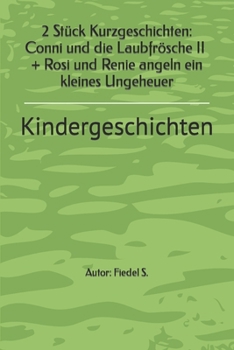 2 Stück Kurzgeschichten: Conni und die Laubfrösche II + Rosi und Renie angeln ein kleines Ungeheuer

Kindergeschichten

Autor: Fiedel S.